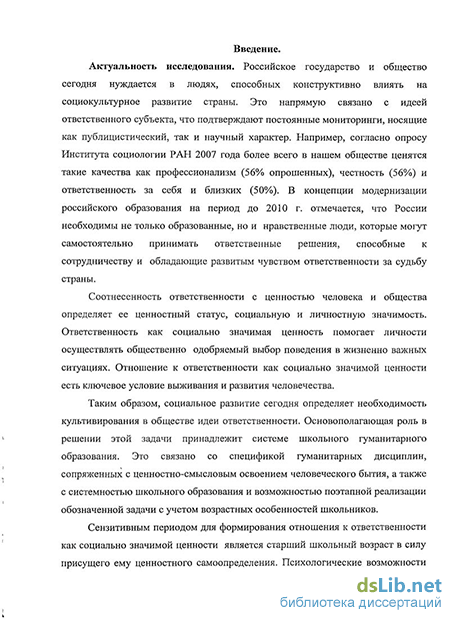 Введение.

Актуальность исследования. Российское государство и общество сегодня нуждается в людях, способных конструктивно влиять на социокультурное развитие страны. Это напрямую связано с идеей ответственного субъекта, что подтверждают постоянные мониторинги, носящие как публицистический, так и научный характер. Например, согласно опросу Института социологии РАН 2007 года более всего в нашем обществе ценятся такие качества как профессионализм (56% опрошенных), честность (56%) и ответственность за себя и близких (50%). В концепции модернизации российского образования на период до 2010 г. отмечается, что России необходимы не только образованные, но и нравственные люди, которые могут самостоятельно принимать ответственные решения, способные к сотрудничеству и обладающие развитым чувством ответственности за судьбу страны.

Соотнесенность ответственности с ценностью человека и общества определяет ее ценностный статус, социальную и личностную значимость. Ответственность как социально значимая ценность помогает личности осуществлять общественно одобряемый выбор поведения в жизненно важных ситуациях. Отношение к ответственности как социально значимой ценности есть ключевое условие выживания и развития человечества.

Таким образом, социальное развитие сегодня определяет необходимость культивирования в обществе идеи ответственности. Основополагающая роль в решении этой задачи принадлежит системе школьного гуманитарного образования. Это связано со спецификой гуманитарных дисциплин, сопряженных с ценностно-смысловым освоением человеческого бытия, а также с системностью школьного образования и возможностью поэтапной реализации обозначенной задачи с учетом возрастных особенностей школьников.

Сензитивным периодом для формирования отношения к ответственности как социально значимой ценности является старший школьный возраст в силу присущего ему ценностного самоопределения. Психологические возможности

dsLib.net
библиотека диссертаций